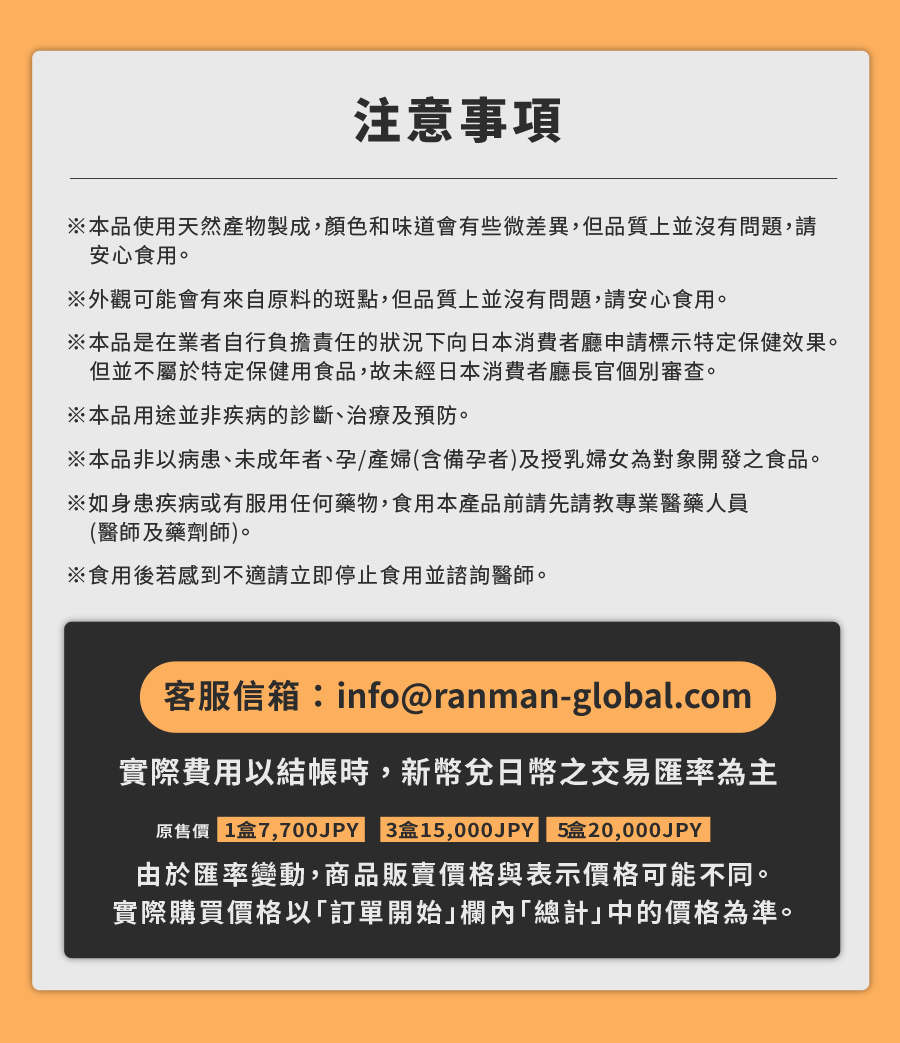 注意事項

※本品使用天然產物製成,顏色和味道會有些微差異,但品質上並沒有問題,請安心食用。

※外觀可能會有來自原料的斑點,但品質上並沒有問題,請安心食用。

※本品是在業者自行負擔責任的狀況下向日本消費者廳申請標示特定保健效果。但並不屬於特定保健用食品,故未經日本消費者廳長官個別審查。

※本品用途並非疾病的診斷、治療及預防。

※本品非以病患、未成年者、孕/產婦(含備孕者)及授乳婦女為對象開發之食品。

※如身患疾病或有服用任何藥物,食用本產品前請先請教專業醫藥人員(醫師及藥劑師)。

※食用後若感到不適請立即停止食用並諮詢醫師。

客服信箱:info@ranman-global.com

實際費用以結帳時,新幣兌日幣之交易匯率為主

原售價 1盒7,700JPY 3盒15,000JPY 5盒20,000JPY

由於匯率變動,商品販賣價格與表示價格可能不同。
實際購買價格以「訂單開始」欄內「總計」中的價格為準。